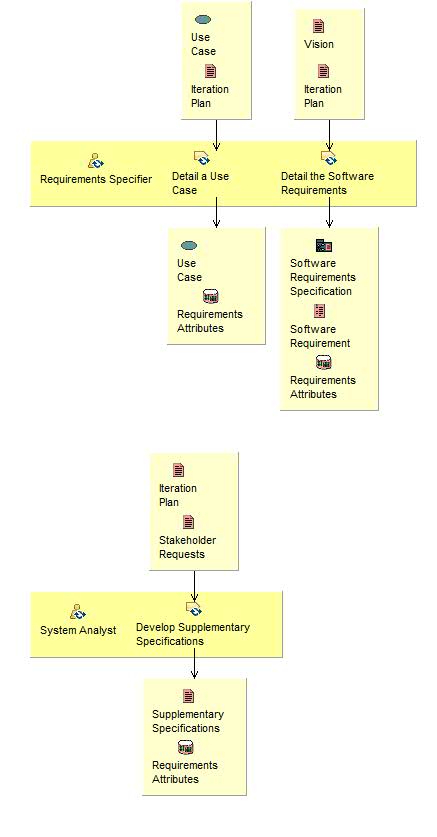 Use Case

Iteration Plan

Vision

Iteration Plan

Requirements Specifier

Detail a Use Case

Detail the Software Requirements

Use Case

Requirements Attributes

Software Requirements Specification

Software Requirement

Requirements Attributes

Iteration Plan

Stakeholder Requests

System Analyst

Develop Supplementary Specifications

Supplementary Specifications

Requirements Attributes